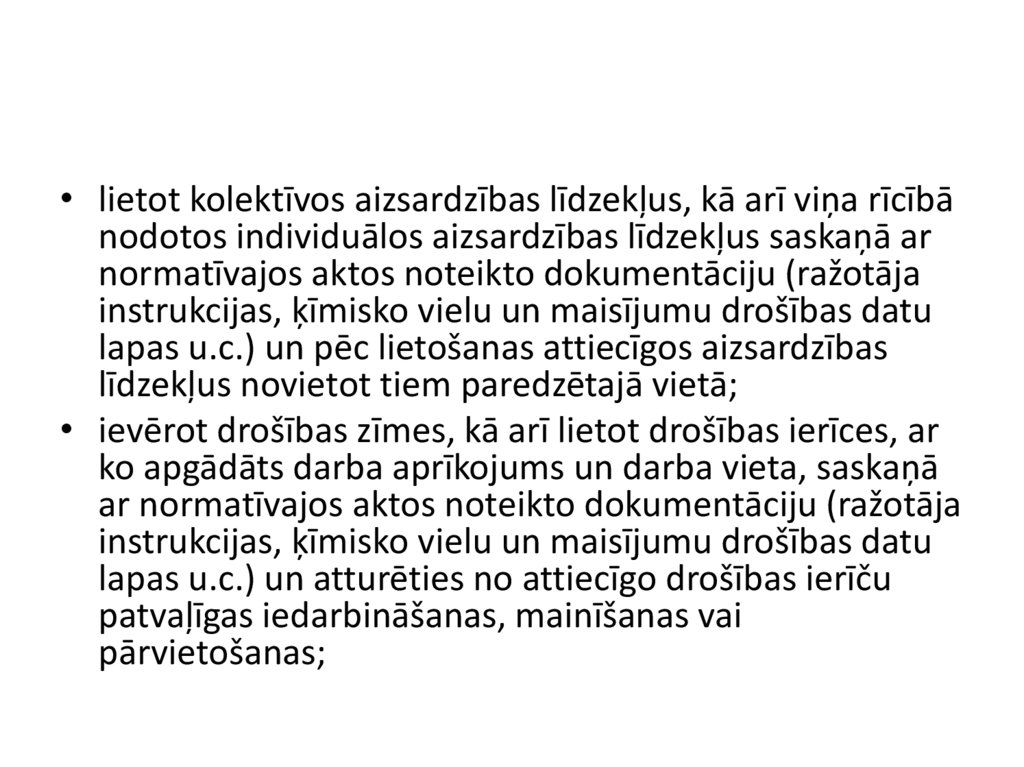 • lietot kolektīvos aizsardzības līdzekļus, kā arī viņa rīcībā nodotos individuālos aizsardzības līdzekļus saskaņā ar normatīvajos aktos noteikto dokumentāciju (ražotāja instrukcijas, ķīmisko vielu un maisījumu drošības datu lapas u.c.) un pēc lietošanas attiecīgos aizsardzības līdzekļus novietot tiem paredzētajā vietā;

• ievērot drošības zīmes, kā arī lietot drošības ierīces, ar ko apgādāts darba aprīkojums un darba vieta, saskaņā ar normatīvajos aktos noteikto dokumentāciju (ražotāja instrukcijas, ķīmisko vielu un maisījumu drošības datu lapas u.c.) un atturēties no attiecīgo drošības ierīču patvaļīgas iedarbināšanas, mainīšanas vai pārvietošanas;